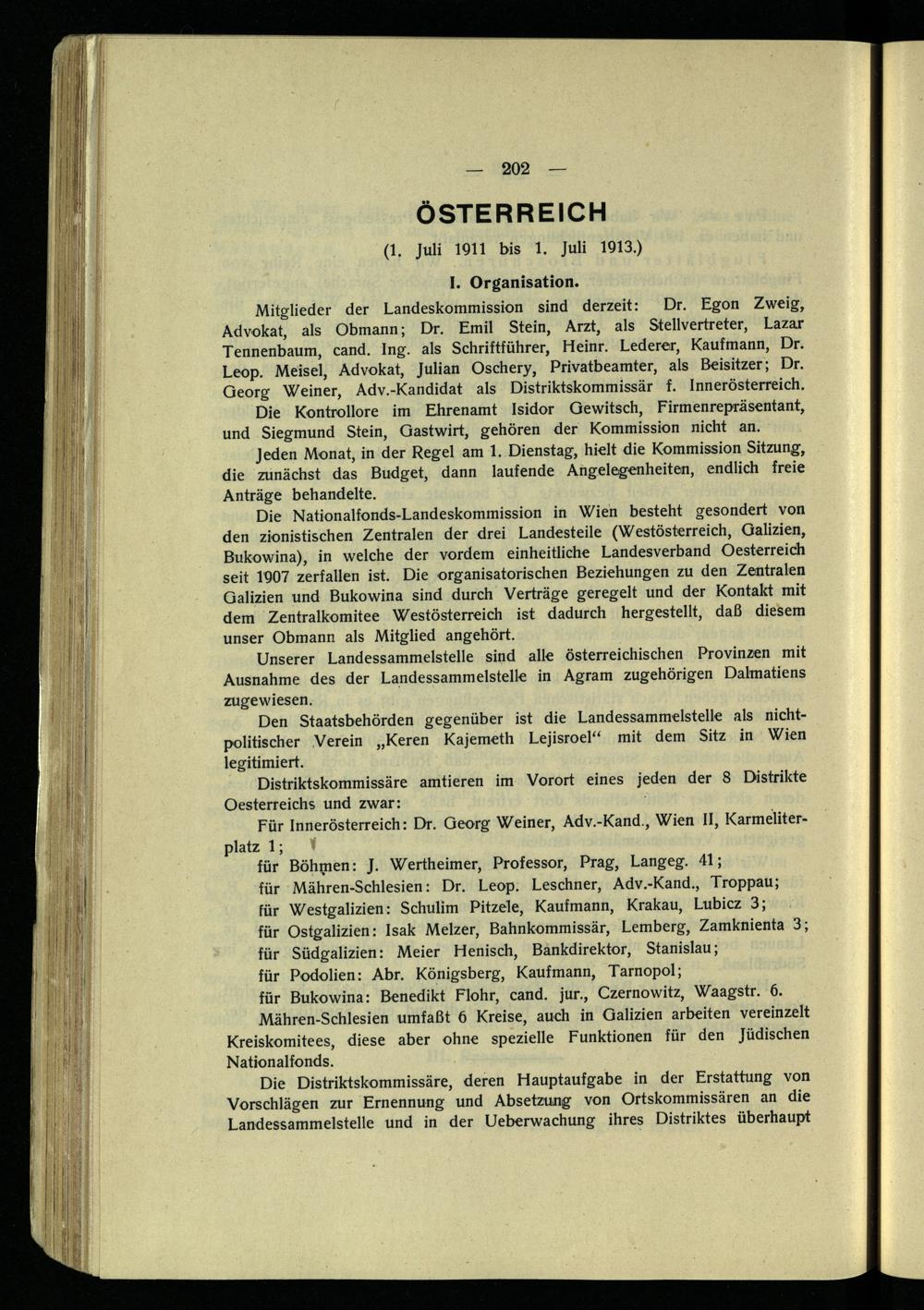 — 202 —

ÖSTERREICH

(1. Juli 1911 bis 1. Juli 1913.)

I. Organisation.

Mitglieder der Landeskommission sind derzeit: Dr. Egon Zweig, Advokat, als Obmann; Dr. Emil Stein, Arzt, als Stellvertreter, Lazar Tennenbaum, cand. Ing. als Schriftführer, Heinr. Lederer, Kaufmann, Dr. Leop. Meisel, Advokat, Julian Oschery, Privatbeamter, als Beisitzer; Dr. Georg Weiner, Adv.-Kandidat als Distriktskommissär f. Innerösterreich.

Die Kontrollore im Ehrenamt Isidor Gewitsch, Firmenrepräsentant, und Siegmund Stein, Gastwirt, gehören der Kommission nicht an.

Jeden Monat, in der Regel am 1. Dienstag, hielt die Kommission Sitzung, die zunächst das Budget, dann laufende Angelegenheiten, endlich freie Anträge behandelte.

Die Nationalfonds-Landeskommission in Wien besteht gesondert von den zionistischen Zentralen der drei Landesteile (Westösterreich, Galizien, Bukowina), in welche der vordem einheitliche Landesverband Oesterreich seit 1907 zerfallen ist. Die organisatorischen Beziehungen zu den Zentralen Galizien und Bukowina sind durch Verträge geregelt und der Kontakt mit dem Zentralkomitee Westösterreich ist dadurch hergestellt, daß diesem unser Obmann als Mitglied angehört.

Unserer Landessammelstelle sind alle österreichischen Provinzen mit Ausnahme des der Landessammelstelle in Agram zugehörigen Dalmatiens zugewiesen.

Den Staatsbehörden gegenüber ist die Landessammelstelle als nichtpolitischer Verein „Keren Kajemeth Lejisroel“ mit dem Sitz in Wien legitimiert.

Distriktskommissäre amtieren im Vorort eines jeden der 8 Distrikte Oesterreichs und zwar:

Für Innerösterreich: Dr. Georg Weiner, Adv.-Kand., Wien II, Karmeliterplatz 1;

für Böhmen: J. Wertheimer, Professor, Prag, Langeg. 41;

für Mähren-Schlesien: Dr. Leop. Leschner, Adv.-Kand., Troppau;

für Westgalizien: Schulim Pitzele, Kaufmann, Krakau, Lubicz 3;

für Ostgalizien: Isak Melzer, Bahnkommissär, Lemberg, Zamknienta 3;

für Südgalizien: Meier Henisch, Bankdirektor, Stanislau;

für Podolien: Abr. Königsberg, Kaufmann, Tarnopol;

für Bukowina: Benedikt Flohr, cand. jur., Czernowitz, Waagstr. 6.

Mähren-Schlesien umfaßt 6 Kreise, auch in Galizien arbeiten vereinzelt Kreiskomitees, diese aber ohne spezielle Funktionen für den Jüdischen Nationalfonds.

Die Distriktskommissäre, deren Hauptaufgabe in der Erstattung von Vorschlägen zur Ernennung und Absetzung von Ortskommissären an die Landessammelstelle und in der Ueberwachung ihres Distriktes überhaupt